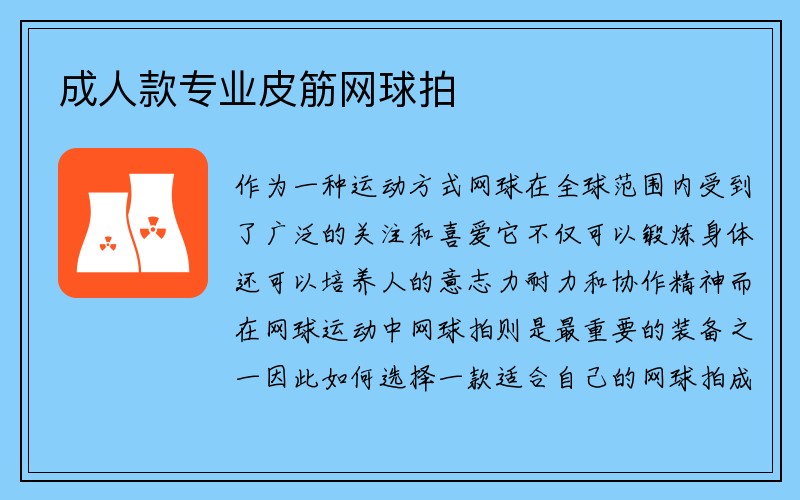 成人款专业皮筋网球拍

作为一种运动方式网球在全球范围内受到了广泛的关注和喜爱它不仅可以锻炼身体还可以培养人的意志力耐力和协作精神而在网球运动中网球拍则是最重要的装备之一因此如何选择一款适合自己的网球拍成